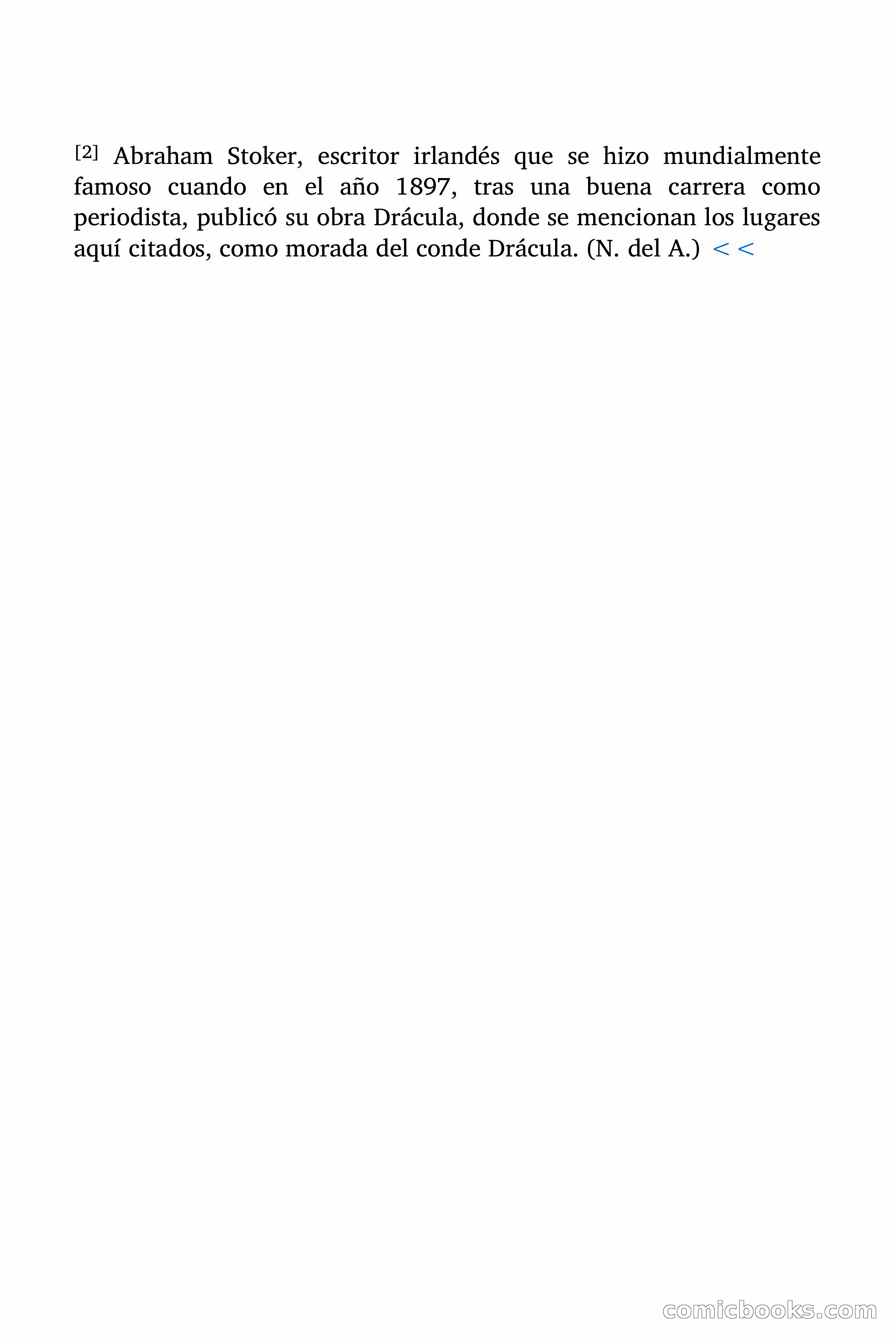 [2] Abraham Stoker, escritor irlandés que se hizo mundialmente famoso cuando en el año 1897, tras una buena carrera como periodista, publicó su obra Drácula, donde se mencionan los lugares aquí citados, como morada del conde Drácula. (N. del A.) <<

comicbooks.com